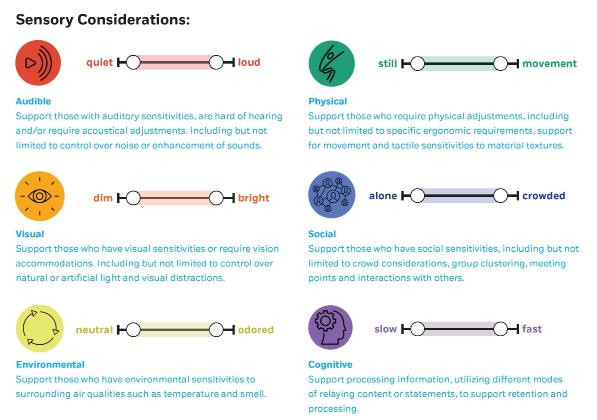 Sensory Considerations:

quiet loud

Audible
Support those with auditory sensitivities, are hard of hearing and/or require acoustical adjustments. Including but not limited to control over noise or enhancement of sounds.

dim bright

Visual
Support those who have visual sensitivities or require vision accommodations. Including but not limited to control over natural or artificial light and visual distractions.

neutral odored

Environmental
Support those who have environmental sensitivities to surrounding air qualities such as temperature and smell.

still movement

Physical
Support those who require physical adjustments, including but not limited to specific ergonomic requirements, support for movement and tactile sensitivities to material textures.

alone crowded

Social
Support those who have social sensitivities, including but not limited to crowd considerations, group clustering, meeting points and interactions with others.

slow fast

Cognitive
Support processing information, utilizing different modes of relaying content or statements, to support retention and processing.